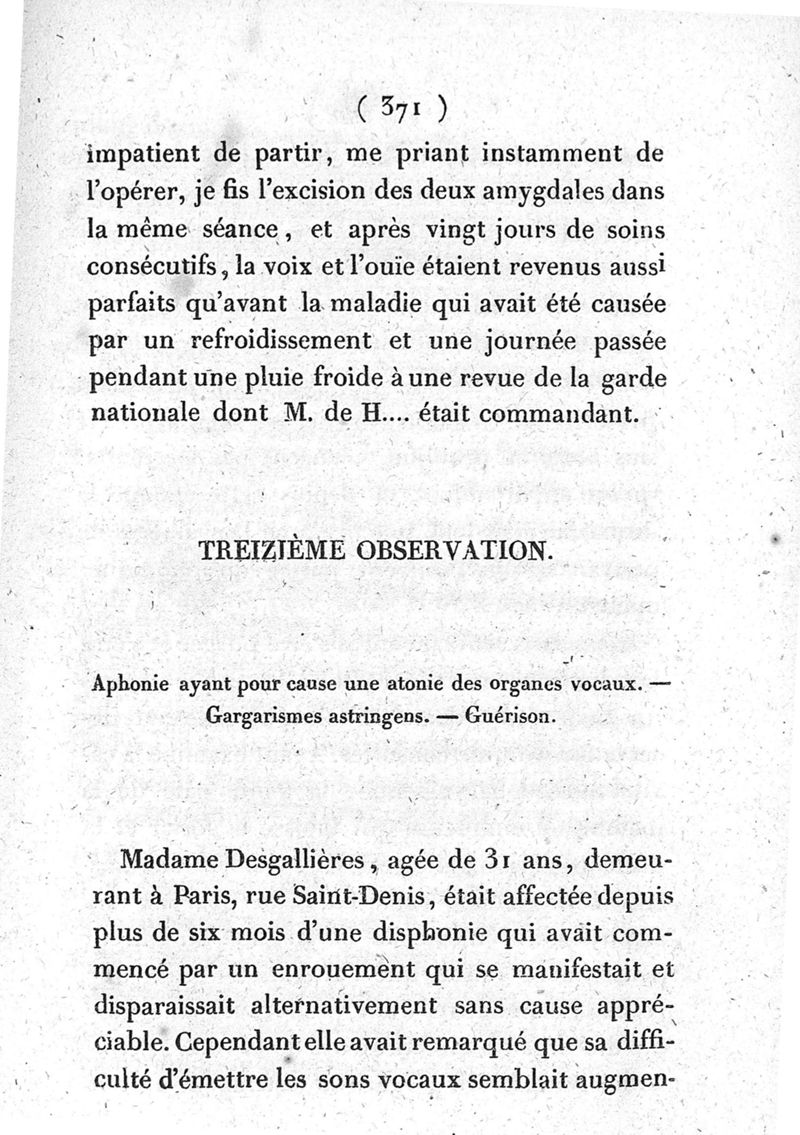 ( 371 )

impatient de partir, me priant instamment de l'opérer, je fis l'excision des deux amygdales dans la même séance, et après vingt jours de soins consécutifs, la voix et l'ouïe étaient revenus aussi parfaits qu'avant la maladie qui avait été causée par un refroidissement et une journée passée pendant une pluie froide à une revue de la garde nationale dont M. de H.... était commandant.

TREIZIÈME OBSERVATION.

Aphonie ayant pour cause une atonie des organes vocaux. — Gargarismes astringens. — Guérison.

Madame Desgallières, agée de 31 ans, demeurant à Paris, rue Saint-Denis, était affectée depuis plus de six mois d'une disphonie qui avait commencé par un enrouement qui se manifestait et disparaissait alternativement sans cause appréciable. Cependant elle avait remarqué que sa difficulté d'émettre les sons vocaux semblait augmen-